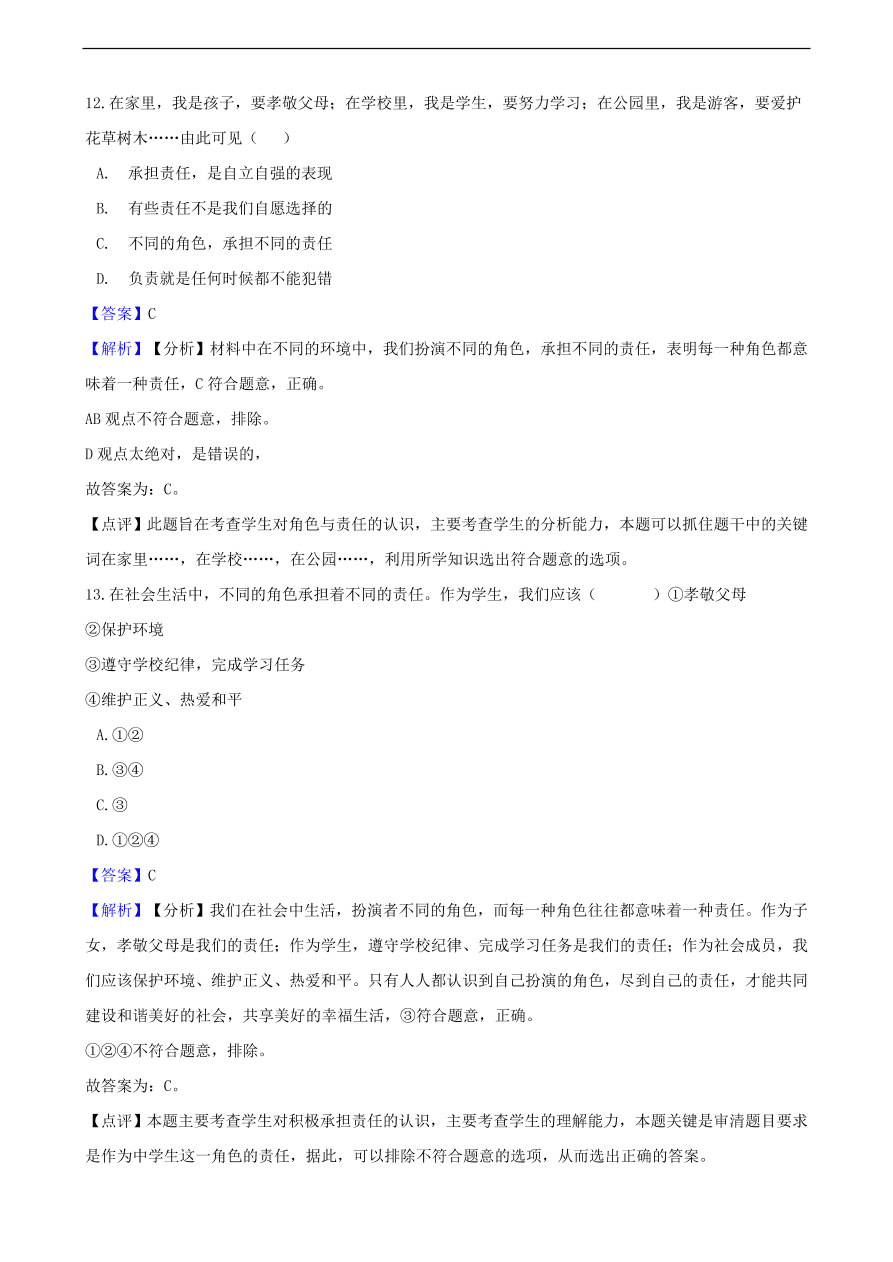 12.在家里，我是孩子，要孝敬父母；在学校里，我是学生，要努力学习；在公园里，我是游客，要爱护花草树木……由此可见（　　）

A.　承担责任，是自立自强的表现

B.　有些责任不是我们自愿选择的

C.　不同的角色，承担不同的责任

D.　负责就是任何时候都不能犯错

【答案】C

【解析】【分析】材料中在不同的环境中，我们扮演不同的角色，承担不同的责任，表明每一种角色都意味着一种责任，C 符合题意，正确。

AB 观点不符合题意，排除。

D 观点太绝对，是错误的，

故答案为：C。

【点评】此题旨在考查学生对角色与责任的认识，主要考查学生的分析能力，本题可以抓住题干中的关键词在家里……，在学校……，在公园……，利用所学知识选出符合题意的选项。

13.在社会生活中，不同的角色承担着不同的责任。作为学生，我们应该（　　　　）①孝敬父母

②保护环境

③遵守学校纪律，完成学习任务

④维护正义、热爱和平

A.①②

B.③④

C.③

D.①②④

【答案】C

【解析】【分析】我们在社会中生活，扮演者不同的角色，而每一种角色往往都意味着一种责任。作为子女，孝敬父母是我们的责任；作为学生，遵守学校纪律、完成学习任务是我们的责任；作为社会成员，我们应该保护环境、维护正义、热爱和平。只有人人都认识到自己扮演的角色，尽到自己的责任，才能共同建设和谐美好的社会，共享美好的幸福生活，③符合题意，正确。

①②④不符合题意，排除。

故答案为：C。

【点评】本题主要考查学生对积极承担责任的认识，主要考查学生的理解能力，本题关键是审清题目要求是作为中学生这一角色的责任，据此，可以排除不符合题意的选项，从而选出正确的答案。